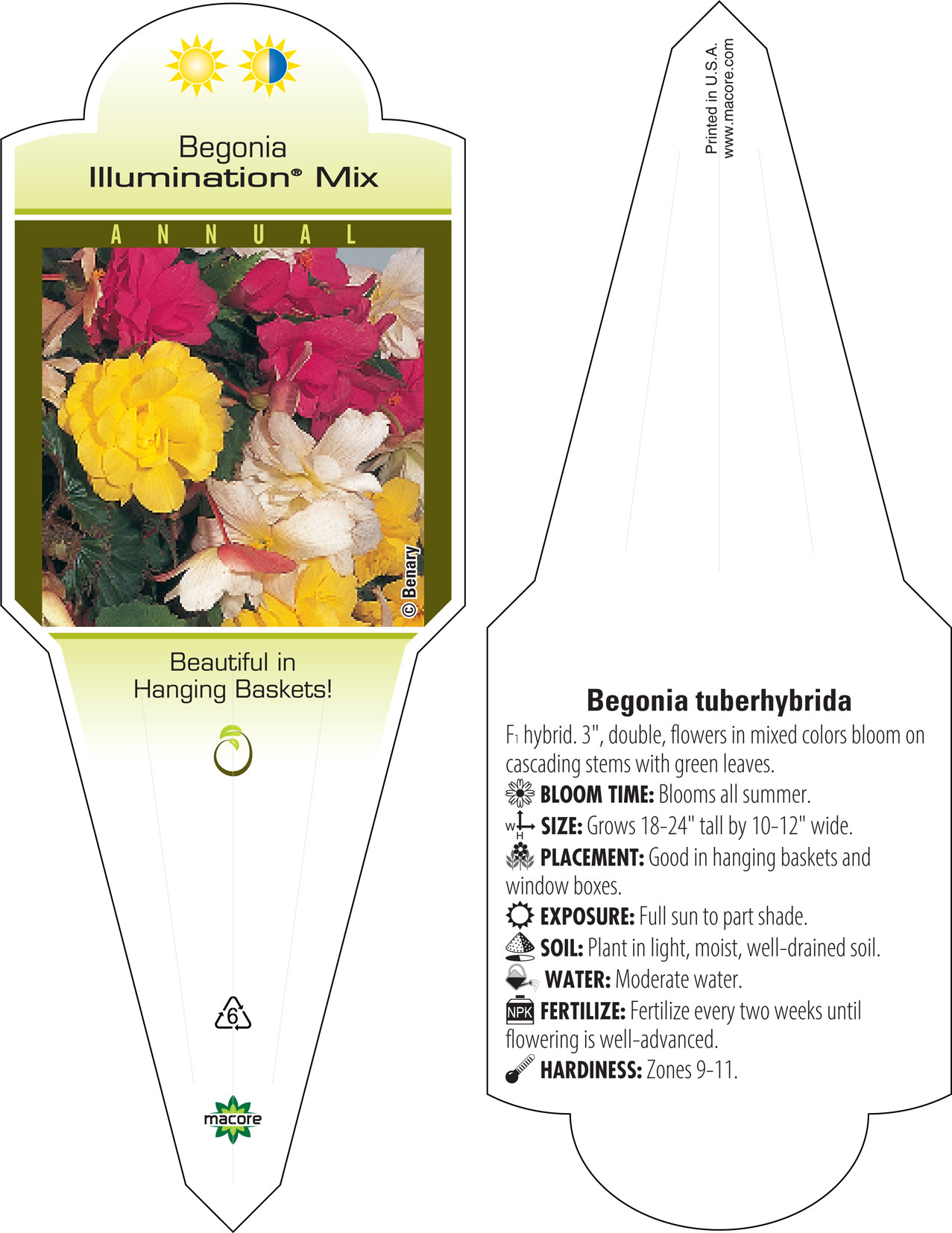 Begonia
Illumination® Mix

ANNUAL

© Benary

Beautiful in Hanging Baskets!

6

macore

Printed in U.S.A.
www.macore.com

Begonia tuberhybrida

$F_1$ hybrid. 3", double, flowers in mixed colors bloom on cascading stems with green leaves.

BLOOM TIME: Blooms all summer.

W H SIZE: Grows 18-24" tall by 10-12" wide.

PLACEMENT: Good in hanging baskets and window boxes.

EXPOSURE: Full sun to part shade.

SOIL: Plant in light, moist, well-drained soil.

WATER: Moderate water.

NPK FERTILIZE: Fertilize every two weeks until flowering is well-advanced.

HARDINESS: Zones 9-11.